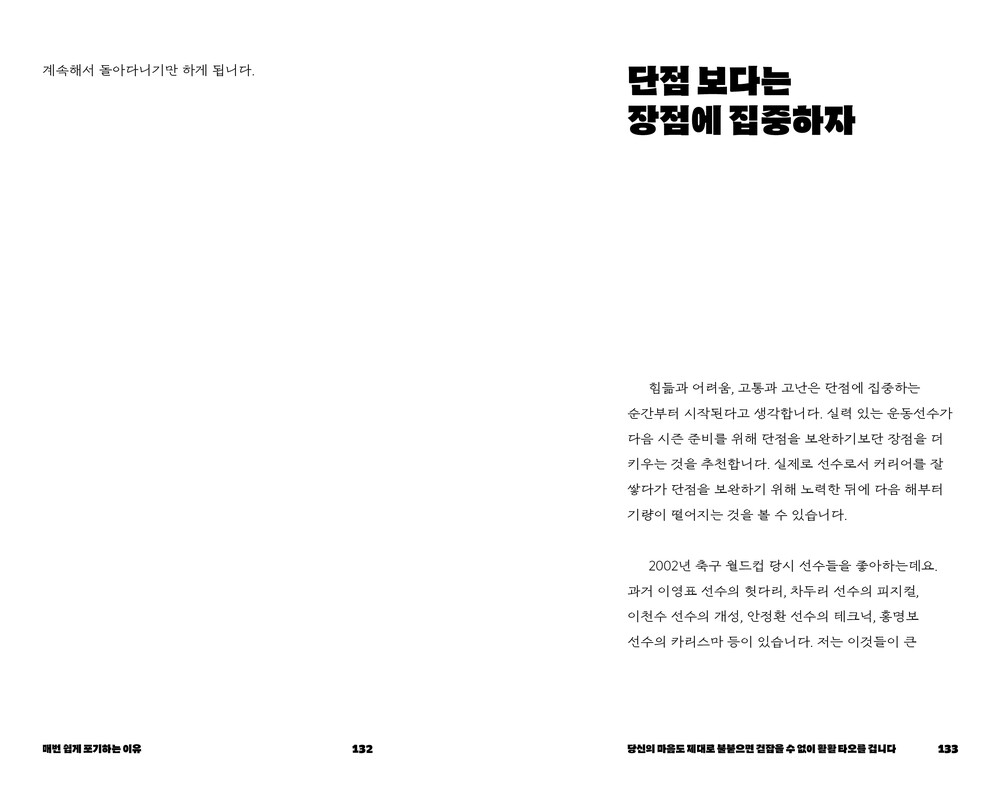 계속해서 돌아다니기만 하게 됩니다.

매번 쉽게 포기하는 이유 132

단점 보다는
장점에 집중하자

힘듦과 어려움, 고통과 고난은 단점에 집중하는 순간부터 시작된다고 생각합니다. 실력 있는 운동선수가 다음 시즌 준비를 위해 단점을 보완하기보단 장점을 더 키우는 것을 추천합니다. 실제로 선수로서 커리어를 잘 쌓다가 단점을 보완하기 위해 노력한 뒤에 다음 해부터 기량이 떨어지는 것을 볼 수 있습니다.

2002년 축구 월드컵 당시 선수들을 좋아하는데요. 과거 이영표 선수의 헛다리, 차두리 선수의 피지컬, 이천수 선수의 개성, 안정환 선수의 테크닉, 홍명보 선수의 카리스마 등이 있습니다. 저는 이것들이 큰

당신의 마음도 제대로 불붙으면 걷잡을 수 없이 활활 타오를 겁니다 133